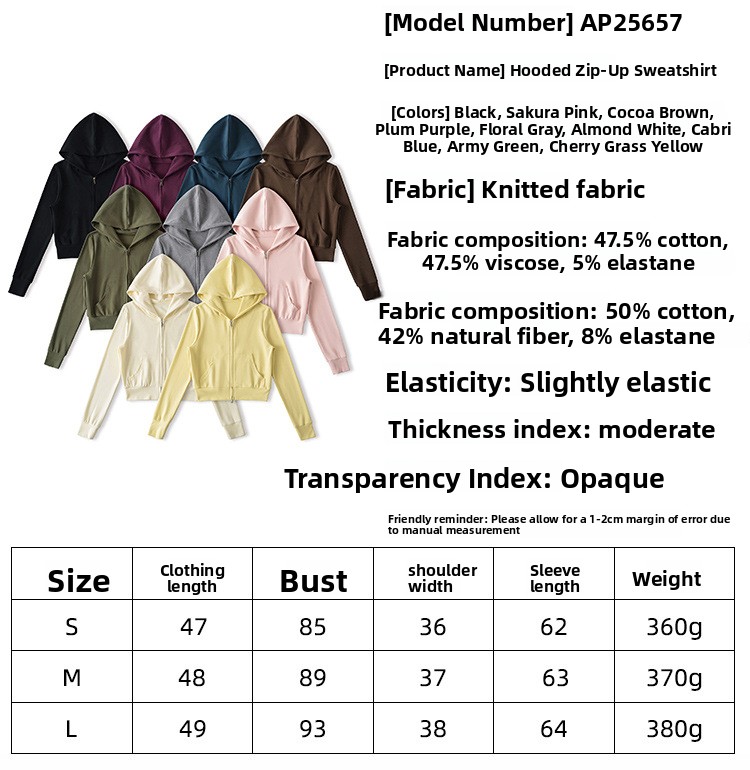 [Model Number] AP25657

[Product Name] Hooded Zip-Up Sweatshirt

[Colors] Black, Sakura Pink, Cocoa Brown, Plum Purple, Floral Gray, Almond White, Cabri Blue, Army Green, Cherry Grass Yellow

[Fabric] Knitted fabric

Fabric composition: 47.5% cotton, 47.5% viscose, 5% elastane

Fabric composition: 50% cotton, 42% natural fiber, 8% elastane

Elasticity: Slightly elastic

Thickness index: moderate

Transparency Index: Opaque

Friendly reminder: Please allow for a 1-2cm margin of error due to manual measurement

| Size | Clothing length | Bust | shoulder width | Sleeve length | Weight |
|---|---|---|---|---|---|
| S | 47 | 85 | 36 | 62 | 360g |
| M | 48 | 89 | 37 | 63 | 370g |
| L | 49 | 93 | 38 | 64 | 380g |